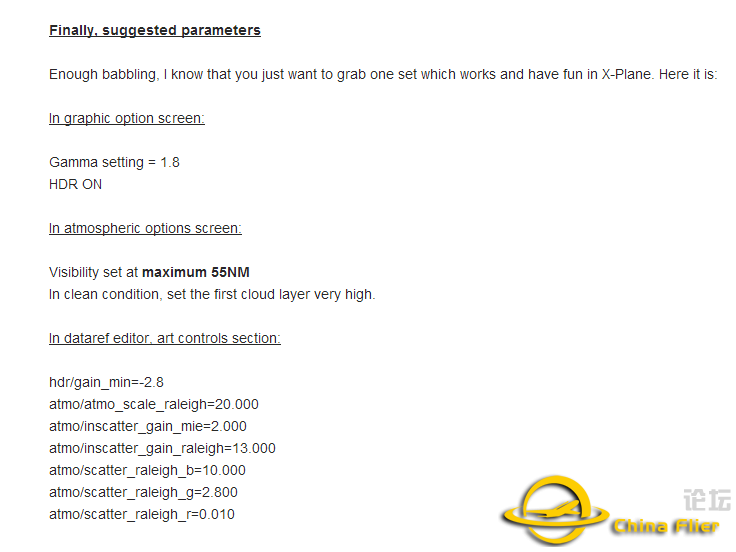 Finally, suggested parameters

Enough babbling, I know that you just want to grab one set which works and have fun in X-Plane. Here it is:

In graphic option screen:

Gamma setting = 1.8
HDR ON

In atmospheric options screen:

Visibility set at maximum 55NM
In clean condition, set the first cloud layer very high.

In dataref editor, art controls section:

hdr/gain_min=-2.8
atmo/atmo_scale_raleigh=20.000
atmo/inscatter_gain_mie=2.000
atmo/inscatter_gain_raleigh=13.000
atmo/scatter_raleigh_b=10.000
atmo/scatter_raleigh_g=2.800
atmo/scatter_raleigh_r=0.010

论坛
China Flier